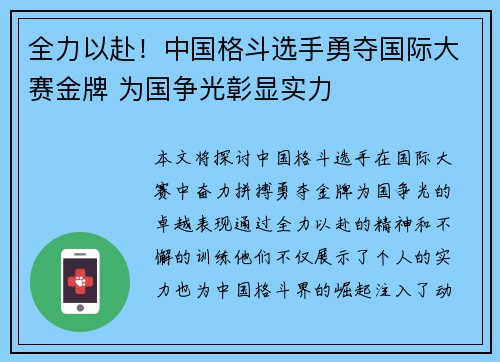 全力以赴！中国格斗选手勇夺国际大赛金牌 为国争光彰显实力

本文将探讨中国格斗选手在国际大赛中奋力拼搏勇夺金牌为国争光的卓越表现通过全力以赴的精神和不懈的训练他们不仅展示了个人的实力也为中国格斗界的崛起注入了动